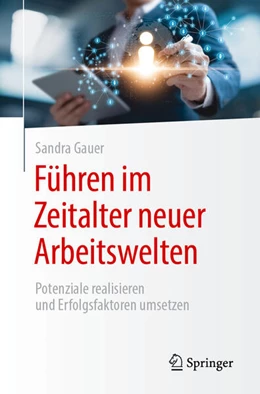 Sandra Gauer

Führen im Zeitalter neuer Arbeitswelten

Potenziale realisieren und Erfolgsfaktoren umsetzen

Springer